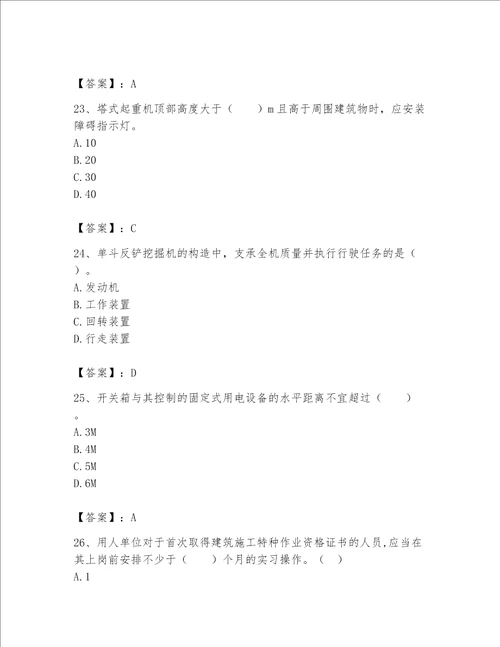 【答案】：A

23、塔式起重机顶部高度大于（　　）m且高于周围建筑物时，应安装障碍指示灯。
A.10
B.20
C.30
D.40

【答案】：C

24、单斗反铲挖掘机的构造中，支承全机质量并执行行驶任务的是（　　）。
A.发动机
B.工作装置
C.回转装置
D.行走装置

【答案】：D

25、开关箱与其控制的固定式用电设备的水平距离不宜超过（　　）。
A.3M
B.4M
C.5M
D.6M

【答案】：A

26、用人单位对于首次取得建筑施工特种作业资格证书的人员,应当在其上岗前安排不少于（　　）个月的实习操作。（　）
A.1